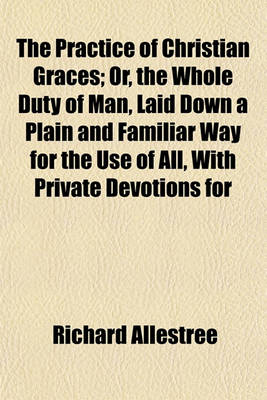 The Practice of Christian Graces; Or, the Whole Duty of Man, Laid Down a Plain and Familiar Way for the Use of All, With Private Devotions for

Richard Allestree